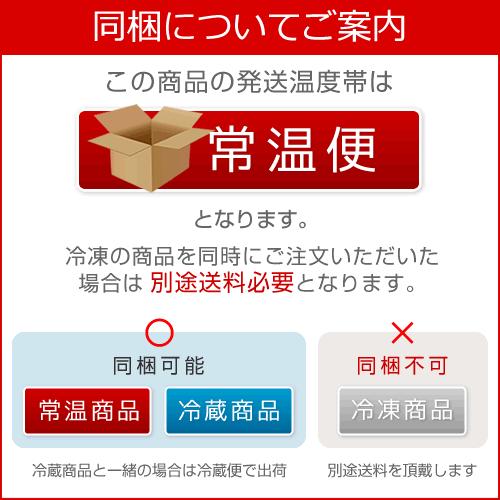 同梱についてご案内

この商品の発送温度帯は

常温便

となります。

冷凍の商品を同時にご注文いただいた場合は 別途送料必要となります。

○

同梱可能

常温商品

冷蔵商品

冷蔵商品と一緒の場合は冷蔵便で出荷

×

同梱不可

冷凍商品

別途送料を頂戴します